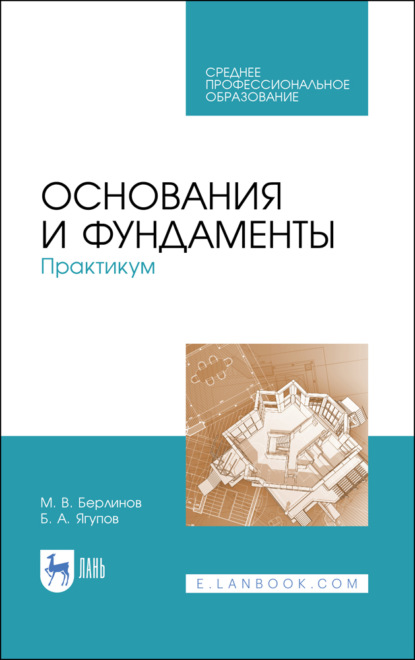 СРЕДНЕЕ ПРОФЕССИОНАЛЬНОЕ ОБРАЗОВАНИЕ

ОСНОВАНИЯ И ФУНДАМЕНТЫ
Практикум

М. В. Берлинов
Б. А. Ягупов

ЛАНЬ

E.LANBOOK.COM